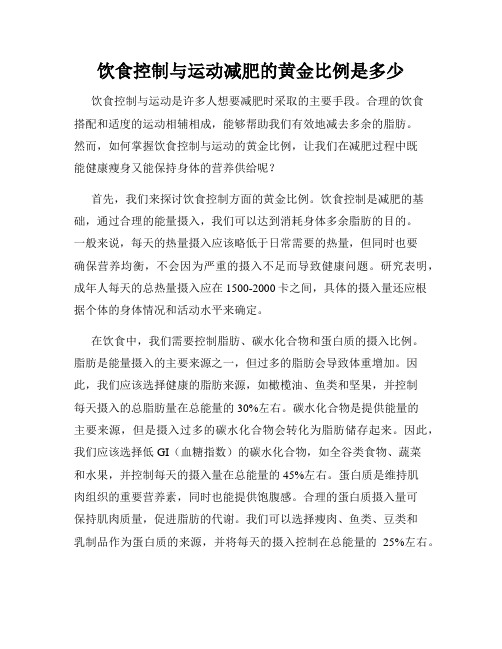 饮食控制与运动减肥的黄金比例是多少

饮食控制与运动是许多人想要减肥时采取的主要手段。合理的饮食搭配和适度的运动相辅相成，能够帮助我们有效地减去多余的脂肪。然而，如何掌握饮食控制与运动的黄金比例，让我们在减肥过程中既能健康瘦身又能保持身体的营养供给呢？

首先，我们来探讨饮食控制方面的黄金比例。饮食控制是减肥的基础，通过合理的能量摄入，我们可以达到消耗身体多余脂肪的目的。一般来说，每天的热量摄入应该略低于日常需要的热量，但同时也要确保营养均衡，不会因为严重的摄入不足而导致健康问题。研究表明，成年人每天的总热量摄入应在 1500-2000 卡之间，具体的摄入量还应根据个体的身体情况和活动水平来确定。

在饮食中，我们需要控制脂肪、碳水化合物和蛋白质的摄入比例。脂肪是能量摄入的主要来源之一，但过多的脂肪会导致体重增加。因此，我们应该选择健康的脂肪来源，如橄榄油、鱼类和坚果，并控制每天摄入的总脂肪量在总能量的 30%左右。碳水化合物是提供能量的主要来源，但是摄入过多的碳水化合物会转化为脂肪储存起来。因此，我们应该选择低 GI（血糖指数）的碳水化合物，如全谷类食物、蔬菜和水果，并控制每天的摄入量在总能量的 45%左右。蛋白质是维持肌肉组织的重要营养素，同时也能提供饱腹感。合理的蛋白质摄入量可保持肌肉质量，促进脂肪的代谢。我们可以选择瘦肉、鱼类、豆类和乳制品作为蛋白质的来源，并将每天的摄入控制在总能量的 25%左右。